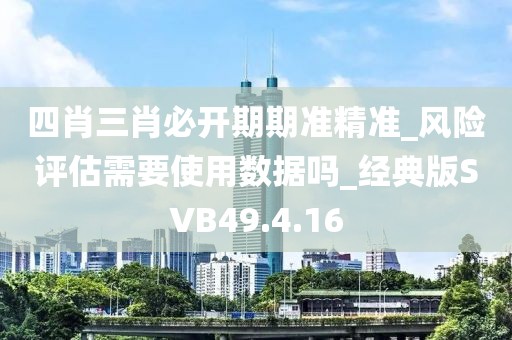 四肖三肖必开期期准精准_风险评估需要使用数据吗_经典版SVB49.4.16